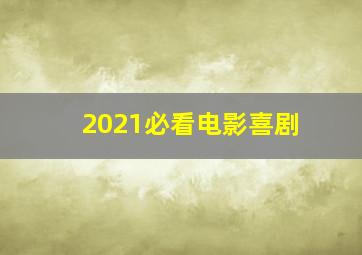 2021必看电影喜剧